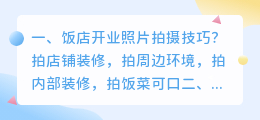 一、饭店开业照片拍摄技巧?拍店铺装修，拍周边环境，拍内部装修，拍饭菜可口二、...